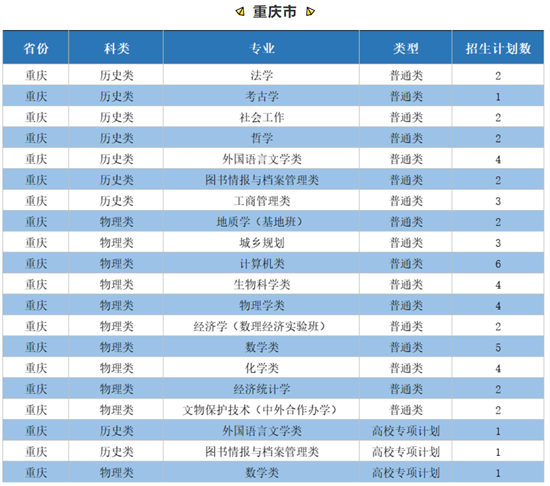 重庆市

| 省份 | 科类 | 专业 | 类型 | 招生计划数 |
|---|---|---|---|---|
| 重庆 | 历史类 | 法学 | 普通类 | 2 |
| 重庆 | 历史类 | 考古学 | 普通类 | 1 |
| 重庆 | 历史类 | 社会工作 | 普通类 | 2 |
| 重庆 | 历史类 | 哲学 | 普通类 | 2 |
| 重庆 | 历史类 | 外国语言文学类 | 普通类 | 4 |
| 重庆 | 历史类 | 图书情报与档案管理类 | 普通类 | 2 |
| 重庆 | 历史类 | 工商管理类 | 普通类 | 3 |
| 重庆 | 物理类 | 地质学（基地班） | 普通类 | 2 |
| 重庆 | 物理类 | 城乡规划 | 普通类 | 3 |
| 重庆 | 物理类 | 计算机类 | 普通类 | 6 |
| 重庆 | 物理类 | 生物科学类 | 普通类 | 4 |
| 重庆 | 物理类 | 物理学类 | 普通类 | 4 |
| 重庆 | 物理类 | 经济学（数理经济实验班） | 普通类 | 2 |
| 重庆 | 物理类 | 数学类 | 普通类 | 5 |
| 重庆 | 物理类 | 化学类 | 普通类 | 4 |
| 重庆 | 物理类 | 经济统计学 | 普通类 | 2 |
| 重庆 | 物理类 | 文物保护技术（中外合作办学） | 普通类 | 2 |
| 重庆 | 历史类 | 外国语言文学类 | 高校专项计划 | 1 |
| 重庆 | 历史类 | 图书情报与档案管理类 | 高校专项计划 | 1 |
| 重庆 | 物理类 | 数学类 | 高校专项计划 | 1 |